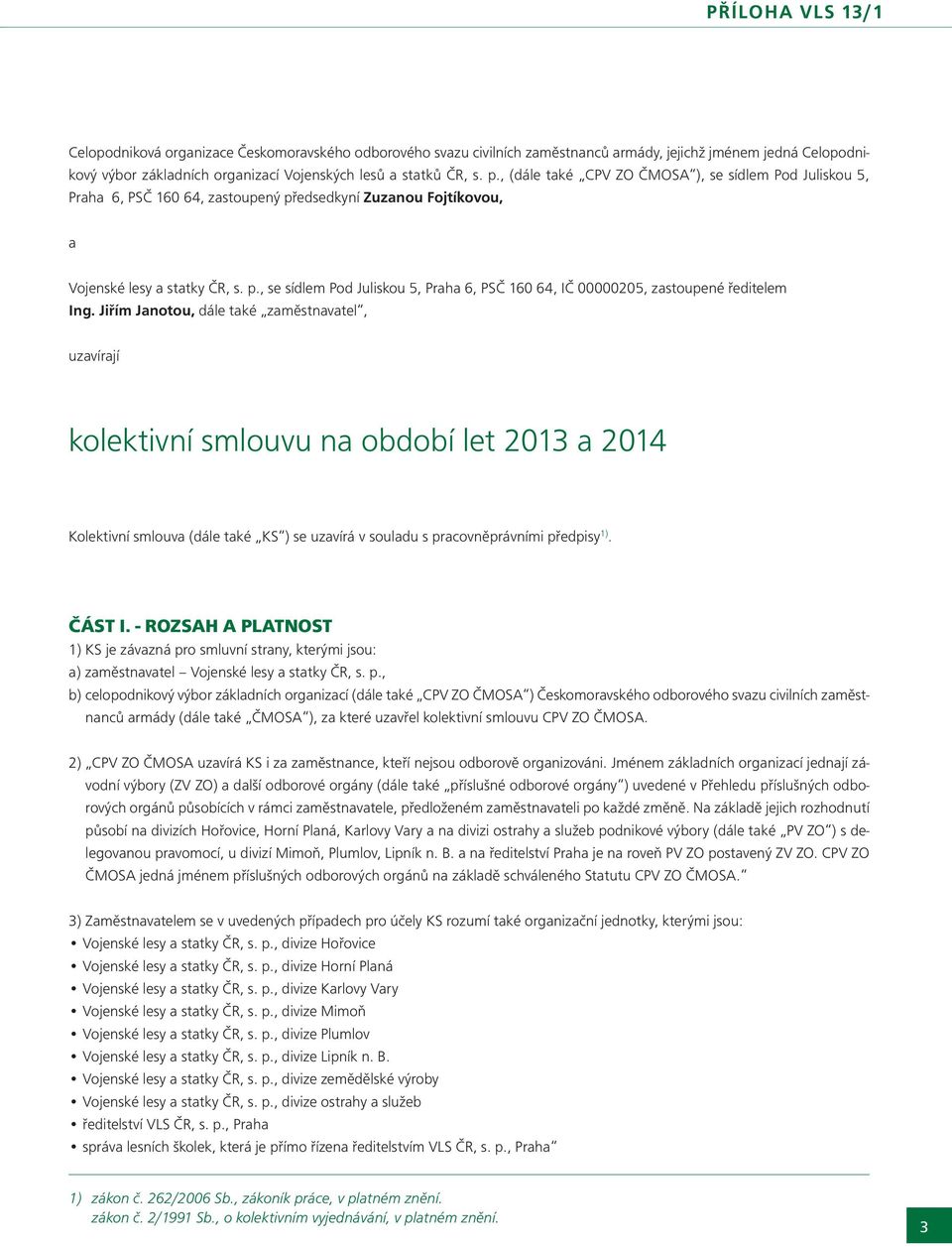 PŘÍLOHA VLS 13/1

Celopodniková organizace Českomoravského odborového svazu civilních zaměstnanců armády, jejichž jménem jedná Celopodnikový výbor základních organizací Vojenských lesů a statků ČR, s. p., (dále také „CPV ZO ČMOSA“), se sídlem Pod Juliskou 5, Praha 6, PSČ 160 64, zastoupený předsedkyní Zuzanou Fojtíkovou,

a

Vojenské lesy a statky ČR, s. p., se sídlem Pod Juliskou 5, Praha 6, PSČ 160 64, IČ 00000205, zastoupené ředitelem Ing. Jiřím Janotou, dále také „zaměstnavatel“,

uzavírají

kolektivní smlouvu na období let 2013 a 2014

Kolektivní smlouva (dále také „KS“) se uzavírá v souladu s pracovněprávními předpisy$^{1)}$.

ČÁST I. - ROZSAH A PLATNOST
1) KS je závazná pro smluvní strany, kterými jsou:
a) zaměstnavatel – Vojenské lesy a statky ČR, s. p.,
b) celopodnikový výbor základních organizací (dále také „CPV ZO ČMOSA“) Českomoravského odborového svazu civilních zaměstnanců armády (dále také „ČMOSA“), za které uzavřel kolektivní smlouvu CPV ZO ČMOSA.

2) „CPV ZO ČMOSA uzavírá KS i za zaměstnance, kteří nejsou odborově organizováni. Jménem základních organizací jednají závodní výbory (ZV ZO) a další odborové orgány (dále také „příslušné odborové orgány“) uvedené v Přehledu příslušných odborových orgánů působících v rámci zaměstnavatele, předloženém zaměstnavateli po každé změně. Na základě jejich rozhodnutí působí na divizích Hořovice, Horní Planá, Karlovy Vary a na divizi ostrahy a služeb podnikové výbory (dále také „PV ZO“) s delegovanou pravomocí, u divizí Mimoň, Plumlov, Lipník n. B. a na ředitelství Praha je na roveň PV ZO postavený ZV ZO. CPV ZO ČMOSA jedná jménem příslušných odborových orgánů na základě schváleného Statutu CPV ZO ČMOSA.“

3) Zaměstnavatelem se v uvedených případech pro účely KS rozumí také organizační jednotky, kterými jsou:
• Vojenské lesy a statky ČR, s. p., divize Hořovice
• Vojenské lesy a statky ČR, s. p., divize Horní Planá
• Vojenské lesy a statky ČR, s. p., divize Karlovy Vary
• Vojenské lesy a statky ČR, s. p., divize Mimoň
• Vojenské lesy a statky ČR, s. p., divize Plumlov
• Vojenské lesy a statky ČR, s. p., divize Lipník n. B.
• Vojenské lesy a statky ČR, s. p., divize zemědělské výroby
• Vojenské lesy a statky ČR, s. p., divize ostrahy a služeb
• ředitelství VLS ČR, s. p., Praha
• správa lesních školek, která je přímo řízena ředitelstvím VLS ČR, s. p., Praha“

1) zákon č. 262/2006 Sb., zákoník práce, v platném znění.
zákon č. 2/1991 Sb., o kolektivním vyjednávání, v platném znění.

3